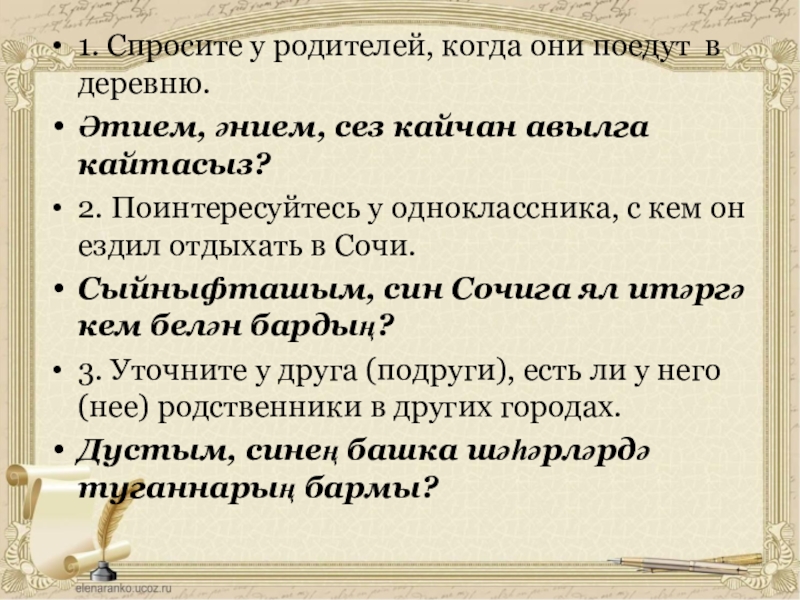 • 1. Спросите у родителей, когда они поедут в деревню.

• Әтием, әнием, сез кайчан авылга кайтасыз?

• 2. Поинтересуйтесь у одноклассника, с кем он ездил отдыхать в Сочи.

• Сыйныфташым, син Сочига ял итәргә кем белән бардың?

• 3. Уточните у друга (подруги), есть ли у него (нее) родственники в других городах.

• Дустым, синең башка шәһәрләрдә туганнарың бармы?

elenaranko.ucoz.ru